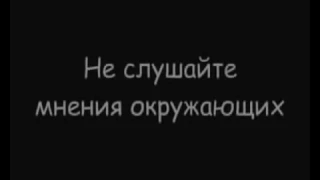 Не слушайте мнения окружающих